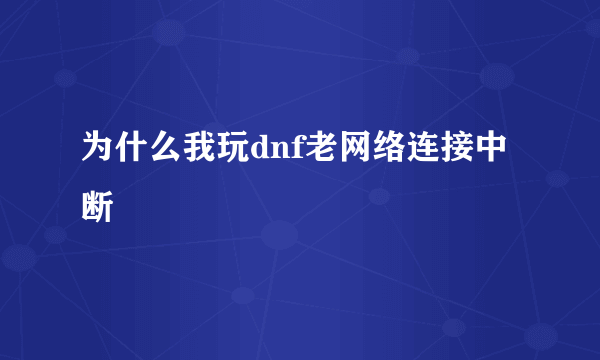 为什么我玩dnf老网络连接中断